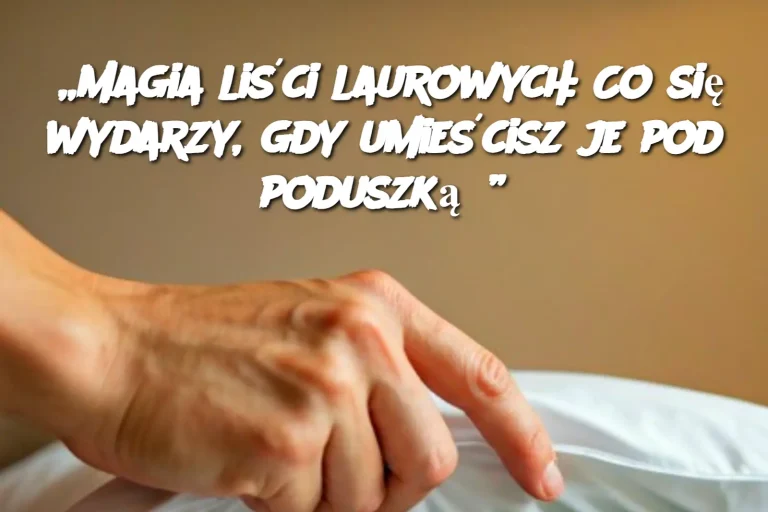 „MAGIA LIŚCI LAUROWYCH: CO SIĘ WYDARZY, GDY UMIEŚCISZ JE POD PODUSZKĄ ”